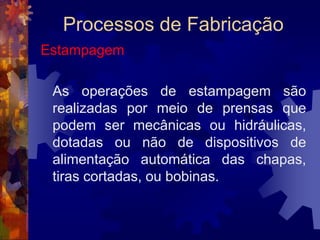 Processos de Fabricação

Estampagem

As operações de estampagem são realizadas por meio de prensas que podem ser mecânicas ou hidráulicas, dotadas ou não de dispositivos de alimentação automática das chapas, tiras cortadas, ou bobinas.